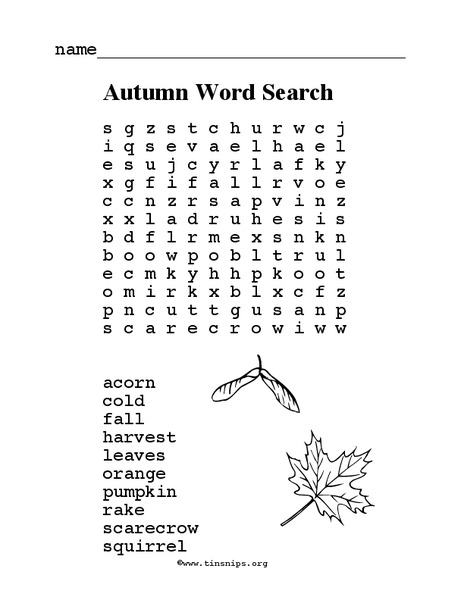 name

Autumn Word Search

s g z s t c h u r w c j
i q s e v a e l h a e l
e s u j c y r l a f k y
x g f i f a l l r v o e
c c n z r s a p v i n z
x x l a d r u h e s i s
b d f l r m e x s n k n
b o o w p o b l t r u l
e c m k y h h p k o o t
o m i r k x b l x c f z
p n c u t t g u s a n p
s c a r e c r o w i w w

acorn
cold
fall
harvest
leaves
orange
pumpkin
rake
scarecrow
squirrel

©www.tinsnips.org